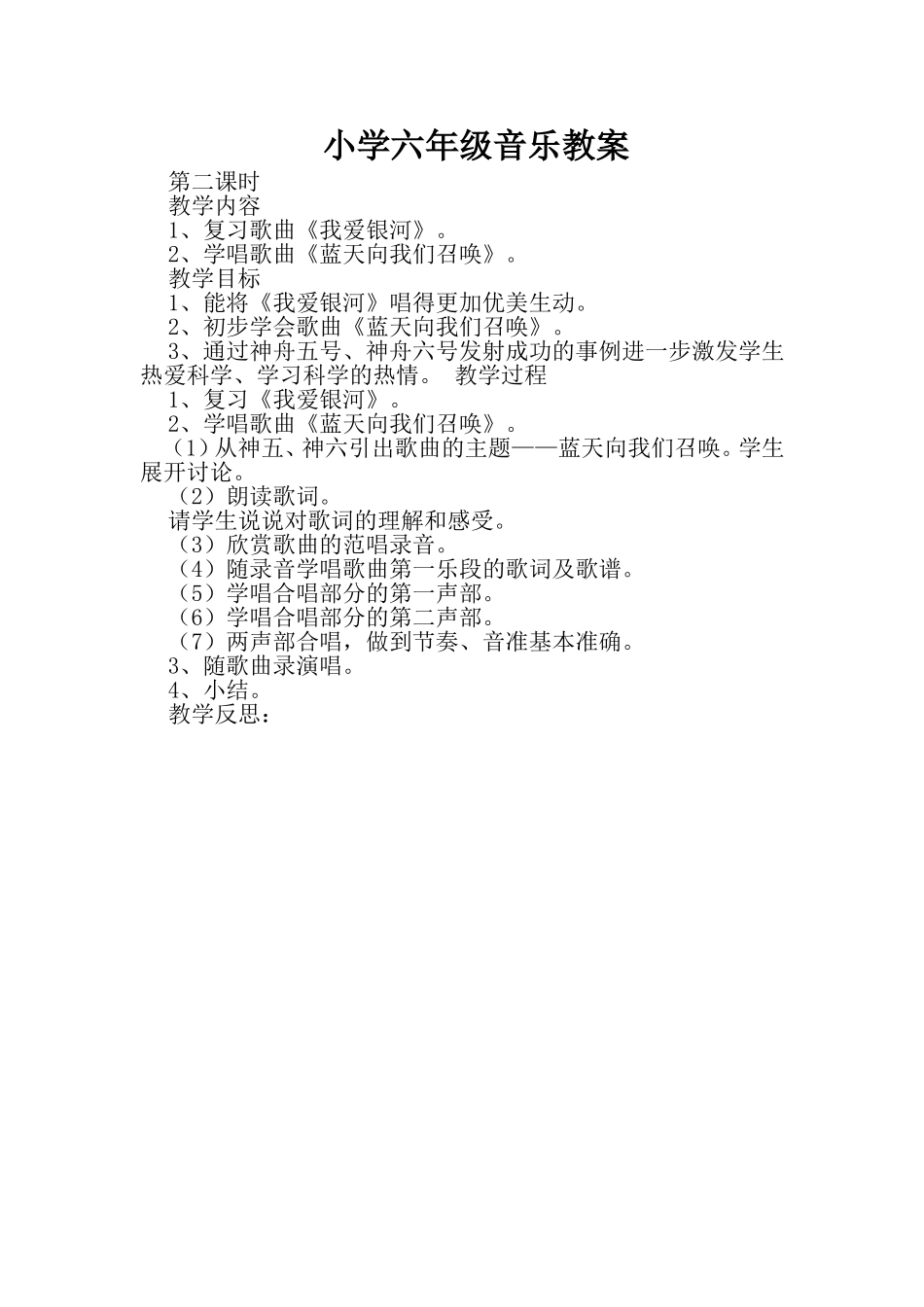 小学六年级音乐教案

第二课时

教学内容

1、复习歌曲《我爱银河》。

2、学唱歌曲《蓝天向我们召唤》。

教学目标

1、能将《我爱银河》唱得更加优美生动。

2、初步学会歌曲《蓝天向我们召唤》。

3、通过神舟五号、神舟六号发射成功的事例进一步激发学生热爱科学、学习科学的热情。 教学过程

1、复习《我爱银河》。

2、学唱歌曲《蓝天向我们召唤》。

（1）从神五、神六引出歌曲的主题——蓝天向我们召唤。学生展开讨论。

（2）朗读歌词。

请学生说说对歌词的理解和感受。

（3）欣赏歌曲的范唱录音。

（4）随录音学唱歌曲第一乐段的歌词及歌谱。

（5）学唱合唱部分的第一声部。

（6）学唱合唱部分的第二声部。

（7）两声部合唱，做到节奏、音准基本准确。

3、随歌曲录演唱。

4、小结。

教学反思：